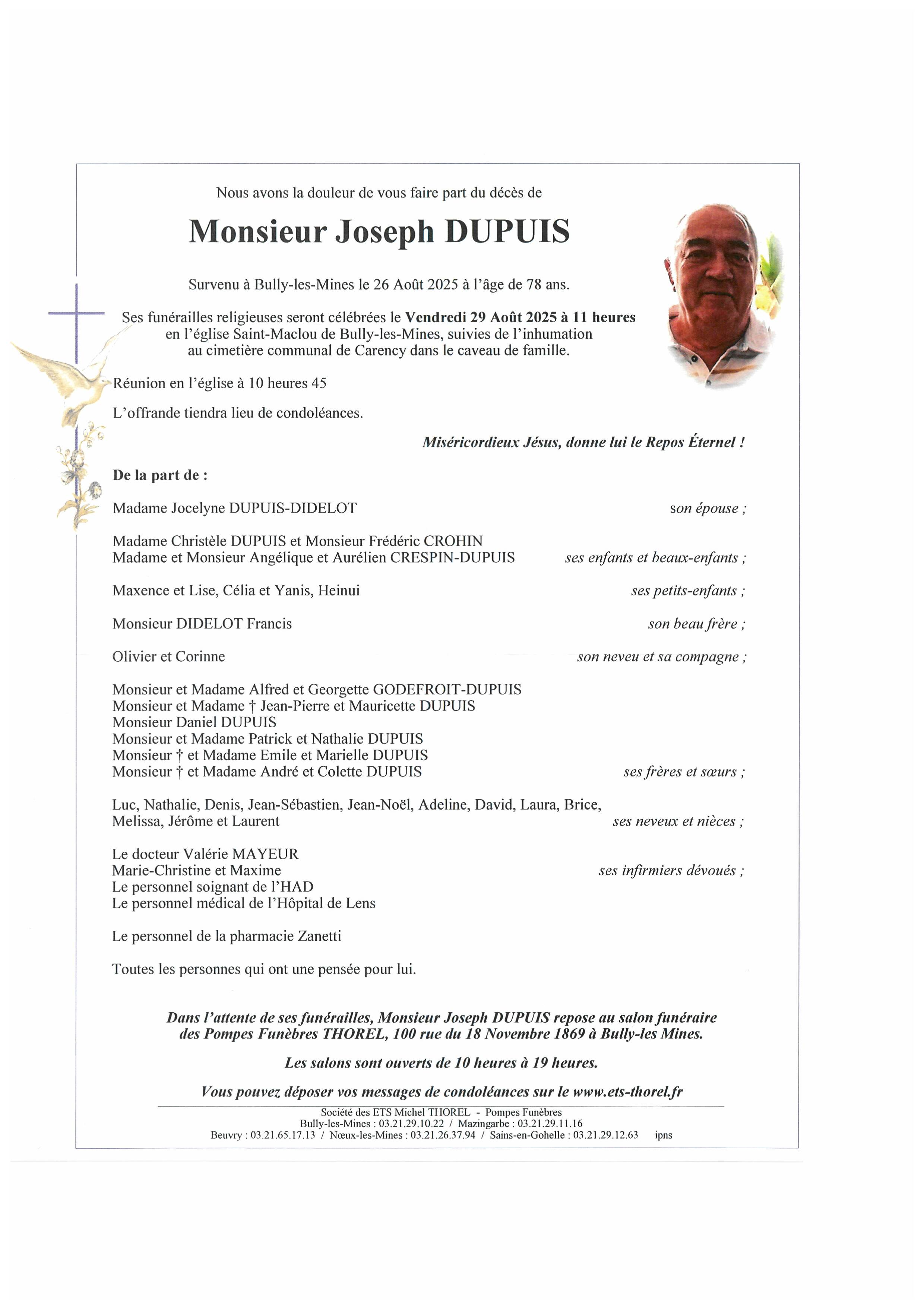 Nous avons la douleur de vous faire part du décès de

Monsieur Joseph DUPUIS

Survenu à Bully-les-Mines le 26 Août 2025 à l'âge de 78 ans.

Ses funérailles religieuses seront célébrées le Vendredi 29 Août 2025 à 11 heures en l'église Saint-Maclou de Bully-les-Mines, suivies de l'inhumation au cimetière communal de Carency dans le caveau de famille.

Réunion en l'église à 10 heures 45

L'offrande tiendra lieu de condoléances.

Miséricordieux Jésus, donne lui le Repos Éternel !

De la part de :

Madame Jocelyne DUPUIS-DIDELOT son épouse ;

Madame Christèle DUPUIS et Monsieur Frédéric CROHIN
Madame et Monsieur Angélique et Aurélien CRESPIN-DUPUIS ses enfants et beaux-enfants ;

Maxence et Lise, Célia et Yanis, Heinui ses petits-enfants ;

Monsieur DIDELOT Francis son beau frère ;

Olivier et Corinne son neveu et sa compagne ;

Monsieur et Madame Alfred et Georgette GODEFROIT-DUPUIS
Monsieur et Madame † Jean-Pierre et Mauricette DUPUIS
Monsieur Daniel DUPUIS
Monsieur et Madame Patrick et Nathalie DUPUIS
Monsieur † et Madame Emile et Marielle DUPUIS
Monsieur † et Madame André et Colette DUPUIS ses frères et sœurs ;

Luc, Nathalie, Denis, Jean-Sébastien, Jean-Noël, Adeline, David, Laura, Brice, Melissa, Jérôme et Laurent ses neveux et nièces ;

Le docteur Valérie MAYEUR
Marie-Christine et Maxime ses infirmiers dévoués ;
Le personnel soignant de l'HAD
Le personnel médical de l'Hôpital de Lens

Le personnel de la pharmacie Zanetti

Toutes les personnes qui ont une pensée pour lui.

Dans l'attente de ses funérailles, Monsieur Joseph DUPUIS repose au salon funéraire des Pompes Funèbres THOREL, 100 rue du 18 Novembre 1869 à Bully-les Mines.

Les salons sont ouverts de 10 heures à 19 heures.

Vous pouvez déposer vos messages de condoléances sur le www.ets-thorel.fr

Société des ETS Michel THOREL - Pompes Funèbres
Bully-les-Mines : 03.21.29.10.22 / Mazingarbe : 03.21.29.11.16
Beuvry : 03.21.65.17.13 / Nœux-les-Mines : 03.21.26.37.94 / Sains-en-Gohelle : 03.21.29.12.63 ipns